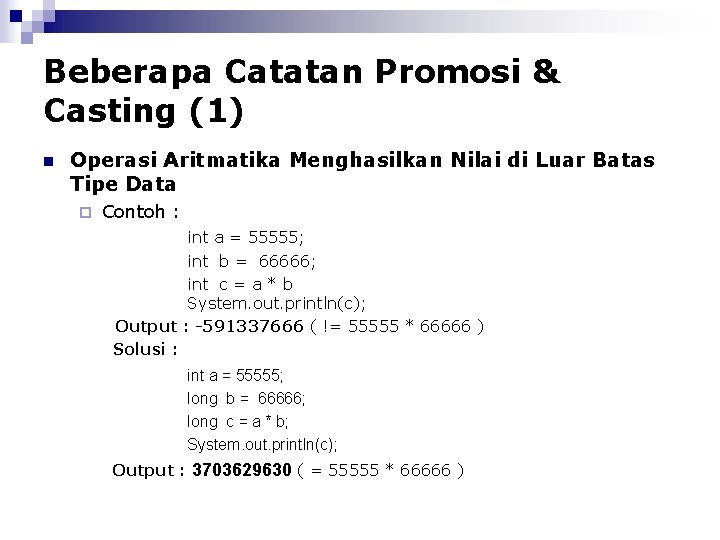 Beberapa Catatan Promosi & Casting (1)

Operasi Aritmatika Menghasilkan Nilai di Luar Batas Tipe Data

Contoh :

int a = 55555;
int b = 66666;
int c = a * b
System.out.println(c);

Output : -591337666 ( != 55555 * 66666 )

Solusi :

int a = 55555;
long b = 66666;
long c = a * b;
System.out.println(c);

Output : 3703629630 ( = 55555 * 66666 )